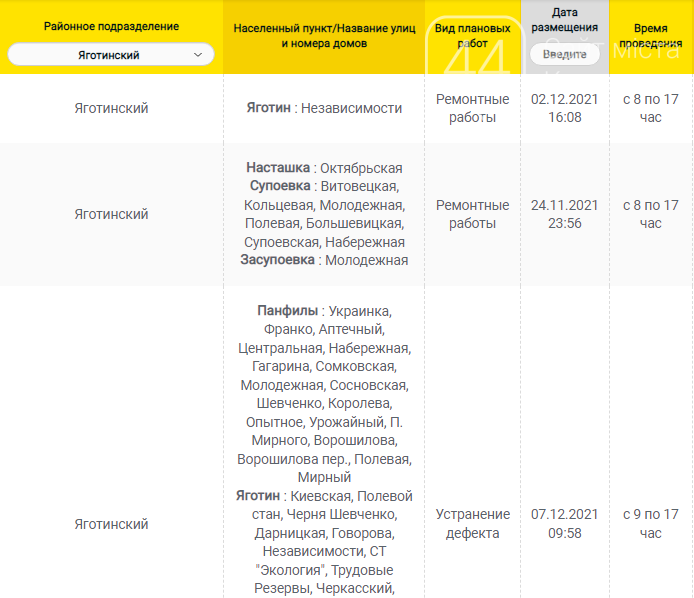 | Районное подразделение Яготинский | Населенный пункт/Название улиц и номера домов | Вид плановых работ | Дата размещения Введите | Время проведения |
|---|---|---|---|---|
| Яготинский | **Яготин** : Независимости | Ремонтные работы | 02.12.2021 16:08 | с 8 по 17 час |
| Яготинский | **Насташка** : Октябрьская **Супоевка** : Витовецкая, Кольцевая, Молодежная, Полевая, Большевицкая, Супоевская, Набережная **Засупоевка** : Молодежная | Ремонтные работы | 24.11.2021 23:56 | с 8 по 17 час |
| Яготинский | **Панфилы** : Украинка, Франко, Аптечный, Центральная, Набережная, Гагарина, Сомковская, Молодежная, Сосновская, Шевченко, Королева, Опытное, Урожайный, П. Мирного, Ворошилова, Ворошилова пер., Полевая, Мирный **Яготин** : Киевская, Полевой стан, Черня Шевченко, Дарницкая, Говорова, Независимости, СТ "Экология", Трудовые Резервы, Черкасский, | Устранение дефекта | 07.12.2021 09:58 | с 9 по 17 час |

44 Сайт міста